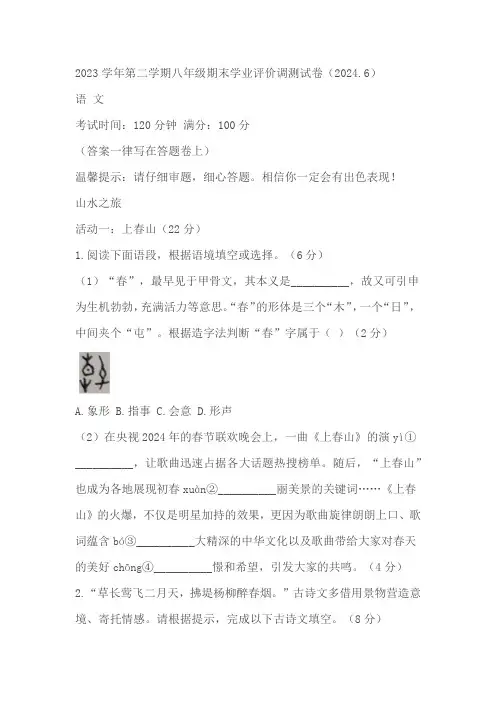 2023 学年第二学期八年级期末学业评价调测试卷（2024.6）

语 文

考试时间：120 分钟 满分：100 分

（答案一律写在答题卷上）

温馨提示：请仔细审题，细心答题。相信你一定会有出色表现！

山水之旅

活动一：上春山（22 分）

1.阅读下面语段，根据语境填空或选择。（6 分）

（1）“春”，最早见于甲骨文，其本义是__________，故又可引申为生机勃勃，充满活力等意思。“春”的形体是三个“木”，一个“日”，中间夹个“屯”。根据造字法判断“春”字属于（ ）（2 分）

A.象形 B.指事 C.会意 D.形声

（2）在央视 2024 年的春节联欢晚会上，一曲《上春山》的演 yì①__________，让歌曲迅速占据各大话题热搜榜单。随后，“上春山”也成为各地展现初春 xuàn②__________丽美景的关键词……《上春山》的火爆，不仅是明星加持的效果，更因为歌曲旋律朗朗上口、歌词蕴含 bó③__________大精深的中华文化以及歌曲带给大家对春天的美好 chōng④__________憬和希望，引发大家的共鸣。（4 分）

2.“草长莺飞二月天，拂堤杨柳醉春烟。”古诗文多借用景物营造意境、寄托情感。请根据提示，完成以下古诗文填空。（8 分）